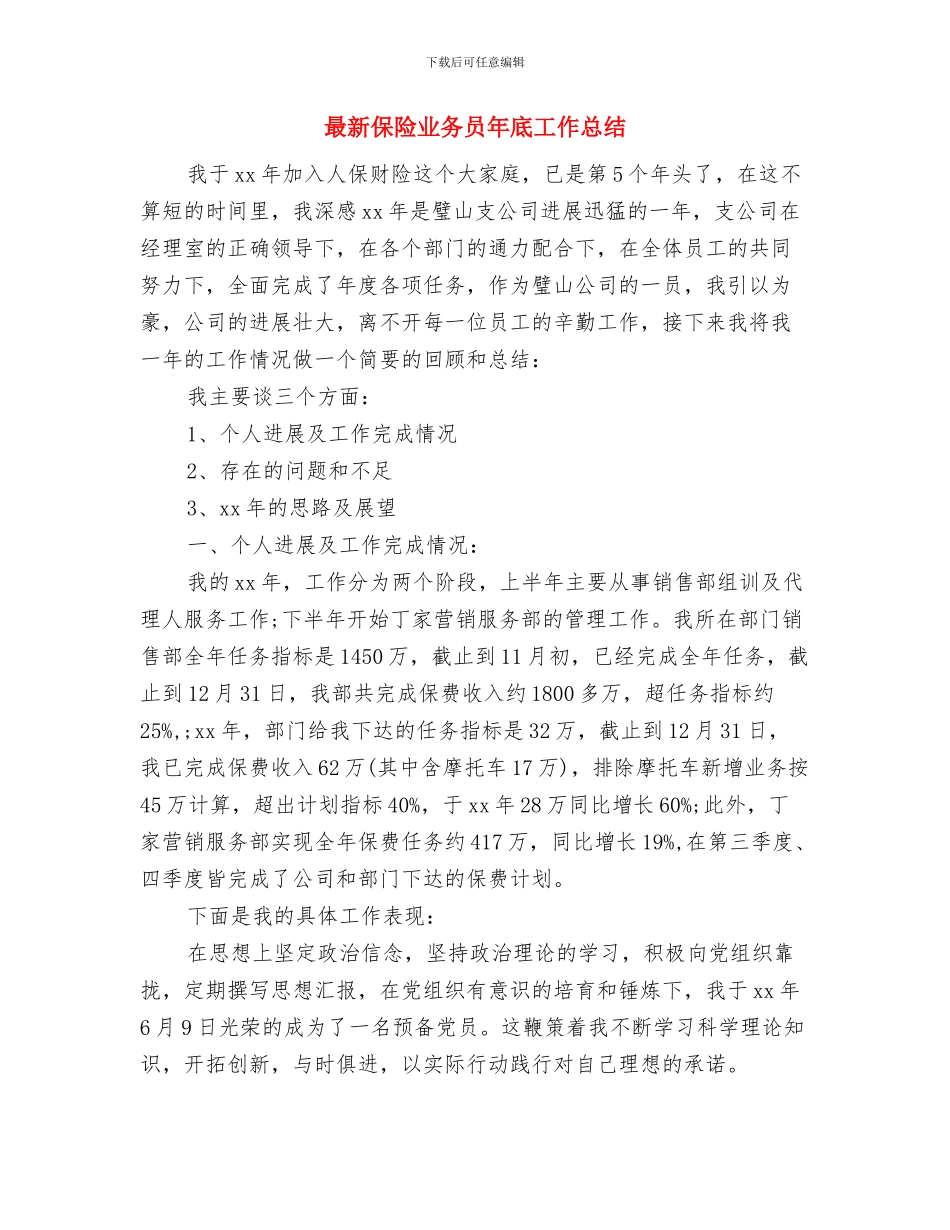 下载后可任意编辑

最新保险业务员年底工作总结

我于xx年加入人保财险这个大家庭，已是第5个年头了，在这不算短的时间里，我深感xx年是璧山支公司进展迅猛的一年，支公司在经理室的正确领导下，在各个部门的通力配合下，在全体员工的共同努力下，全面完成了年度各项任务，作为璧山公司的一员，我引以为豪，公司的进展壮大，离不开每一位员工的辛勤工作，接下来我将我一年的工作情况做一个简要的回顾和总结：

我主要谈三个方面：

1、个人进展及工作完成情况

2、存在的问题和不足

3、xx年的思路及展望

一、个人进展及工作完成情况：

我的xx年，工作分为两个阶段，上半年主要从事销售部组训及代理人服务工作;下半年开始丁家营销服务部的管理工作。我所在部门销售部全年任务指标是1450万，截止到11月初，已经完成全年任务，截止到12月31日，我部共完成保费收入约1800多万，超任务指标约25%,;xx年，部门给我下达的任务指标是32万，截止到12月31日，我已完成保费收入62万(其中含摩托车17万)，排除摩托车新增业务按45万计算，超出计划指标40%，于xx年28万同比增长60%;此外，丁家营销服务部实现全年保费任务约417万，同比增长19%,在第三季度、四季度皆完成了公司和部门下达的保费计划。

下面是我的具体工作表现：

在思想上坚定政治信念，坚持政治理论的学习，积极向党组织靠拢，定期撰写思想汇报，在党组织有意识的培育和锤炼下，我于xx年6月9日光荣的成为了一名预备党员。这鞭策着我不断学习科学理论知识，开拓创新，与时俱进，以实际行动践行对自己理想的承诺。